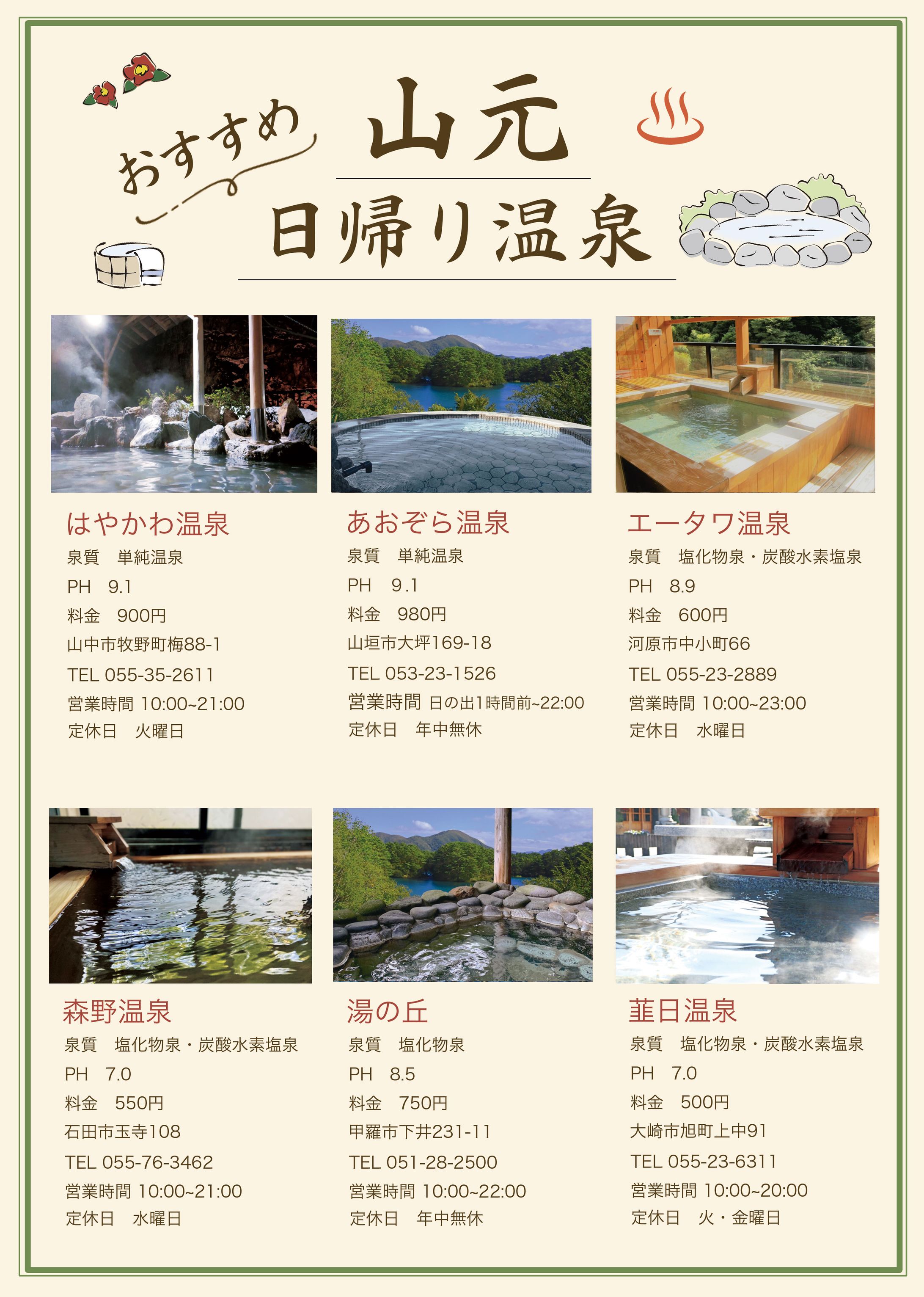 おすすめ

山元

日帰り温泉

はやかわ温泉
泉質　単純温泉
PH　9.1
料金　900円
山中市牧野町梅88-1
TEL 055-35-2611
営業時間 10:00~21:00
定休日　火曜日

あおぞら温泉
泉質　単純温泉
PH　9.1
料金　980円
山垣市大坪169-18
TEL 053-23-1526
営業時間 日の出1時間前~22:00
定休日　年中無休

エータワ温泉
泉質　塩化物泉・炭酸水素塩泉
PH　8.9
料金　600円
河原市中小町66
TEL 055-23-2889
営業時間 10:00~23:00
定休日　水曜日

森野温泉
泉質　塩化物泉・炭酸水素塩泉
PH　7.0
料金　550円
石田市玉寺108
TEL 055-76-3462
営業時間 10:00~21:00
定休日　水曜日

湯の丘
泉質　塩化物泉
PH　8.5
料金　750円
甲羅市下井231-11
TEL 051-28-2500
営業時間 10:00~22:00
定休日　年中無休

韮日温泉
泉質　塩化物泉・炭酸水素塩泉
PH　7.0
料金　500円
大崎市旭町上中91
TEL 055-23-6311
営業時間 10:00~20:00
定休日　火・金曜日